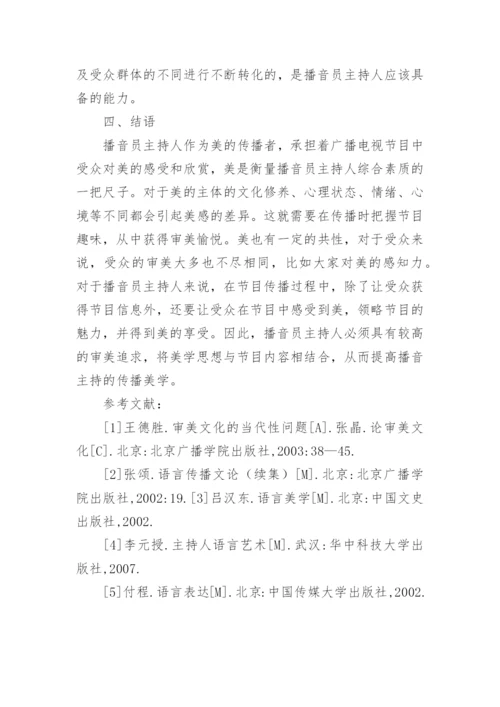 及受众群体的不同进行不断转化的，是播音员主持人应该具备的能力。

四、结语

播音员主持人作为美的传播者，承担着广播电视节目中受众对美的感受和欣赏，美是衡量播音员主持人综合素质的一把尺子。对于美的主体的文化修养、心理状态、情绪、心境等不同都会引起美感的差异。这就需要在传播时把握节目趣味，从中获得审美愉悦。美也有一定的共性，对于受众来说，受众的审美大多也不尽相同，比如大家对美的感知力。对于播音员主持人来说，在节目传播过程中，除了让受众获得节目信息外，还要让受众在节目中感受到美，领略节目的魅力，并得到美的享受。因此，播音员主持人必须具有较高的审美追求，将美学思想与节目内容相结合，从而提高播音主持的传播美学。

参考文献：

[1]王德胜.审美文化的当代性问题[A].张晶.论审美文化[C].北京:北京广播学院出版社,2003:38—45.

[2]张颂.语言传播文论（续集）[M].北京:北京广播学院出版社,2002:19.[3]吕汉东.语言美学[M].北京:中国文史出版社,2002.

[4]李元授.主持人语言艺术[M].武汉:华中科技大学出版社,2007.

[5]付程.语言表达[M].北京:中国传媒大学出版社,2002.